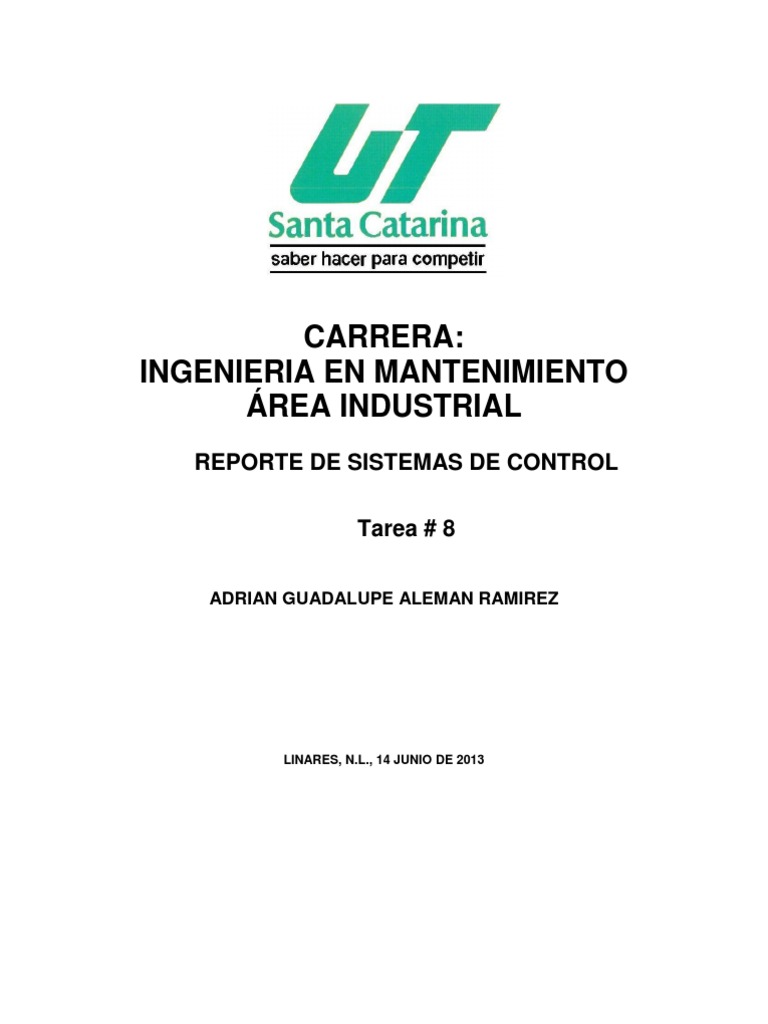 UT
Santa Catarina
saber hacer para competir

CARRERA:
INGENIERIA EN MANTENIMIENTO
ÁREA INDUSTRIAL

REPORTE DE SISTEMAS DE CONTROL

Tarea # 8

ADRIAN GUADALUPE ALEMAN RAMIREZ

LINARES, N.L., 14 JUNIO DE 2013